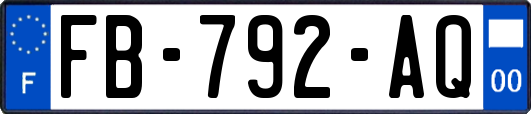 F
FB-792-AQ
00